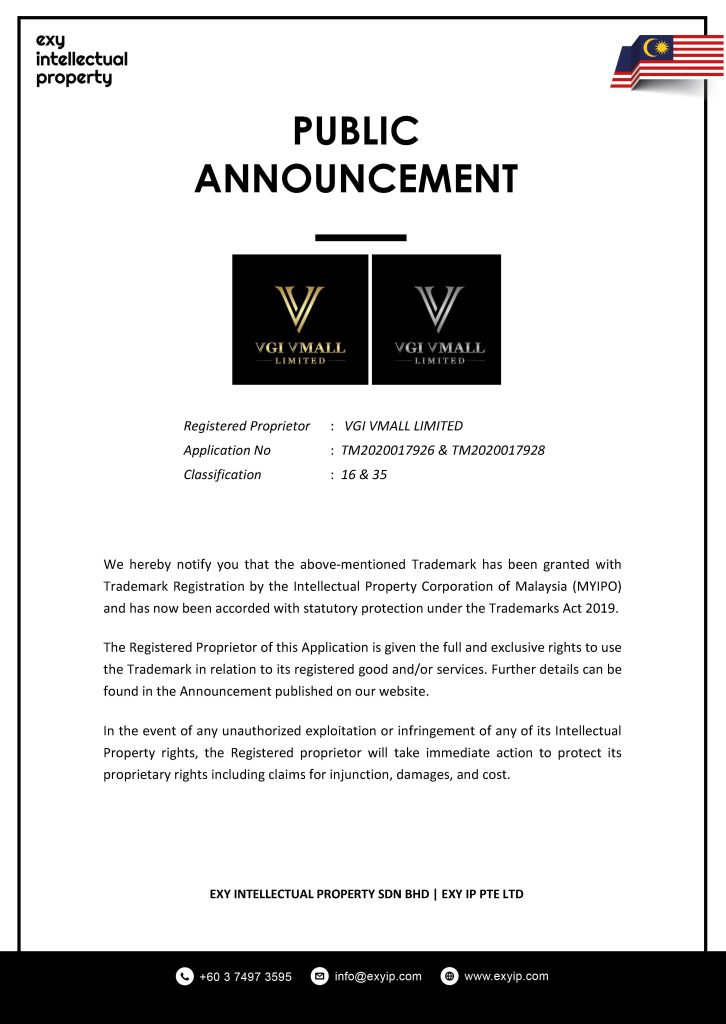 exy
intellectual
property

PUBLIC
ANNOUNCEMENT

V
VGI VMALL
LIMITED

V
VGI VMALL
LIMITED

Registered Proprietor : VGI VMALL LIMITED
Application No : TM2020017926 & TM2020017928
Classification : 16 & 35

We hereby notify you that the above-mentioned Trademark has been granted with Trademark Registration by the Intellectual Property Corporation of Malaysia (MYIPO) and has now been accorded with statutory protection under the Trademarks Act 2019.

The Registered Proprietor of this Application is given the full and exclusive rights to use the Trademark in relation to its registered good and/or services. Further details can be found in the Announcement published on our website.

In the event of any unauthorized exploitation or infringement of any of its Intellectual Property rights, the Registered proprietor will take immediate action to protect its proprietary rights including claims for injunction, damages, and cost.

EXY INTELLECTUAL PROPERTY SDN BHD | EXY IP PTE LTD

+60 3 7497 3595 info@exyip.com www.exyip.com